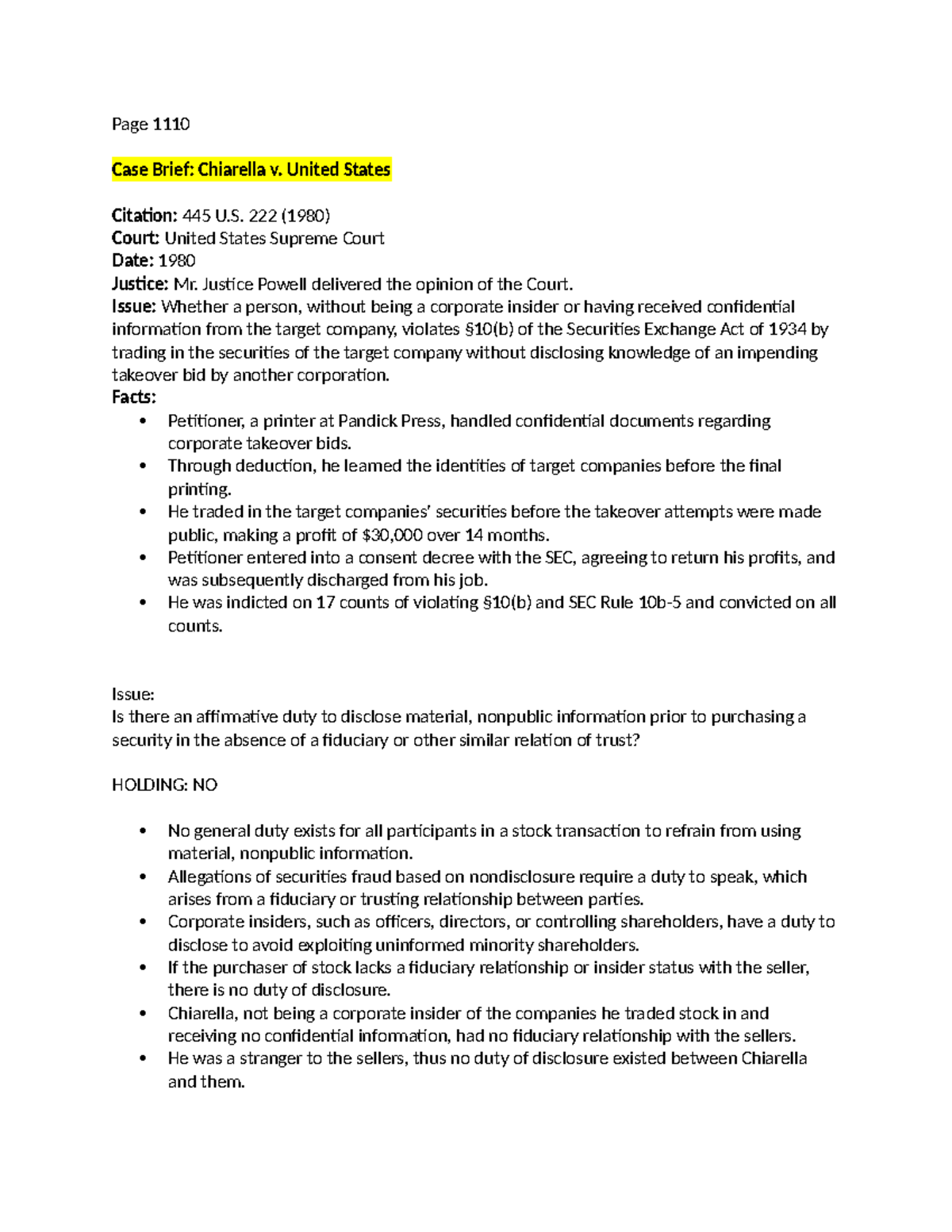 Page 1110

Case Brief: Chiarella v. United States

Citation: 445 U.S. 222 (1980)
Court: United States Supreme Court
Date: 1980
Justice: Mr. Justice Powell delivered the opinion of the Court.
Issue: Whether a person, without being a corporate insider or having received confidential information from the target company, violates §10(b) of the Securities Exchange Act of 1934 by trading in the securities of the target company without disclosing knowledge of an impending takeover bid by another corporation.
Facts:
• Petitioner, a printer at Pandick Press, handled confidential documents regarding corporate takeover bids.
• Through deduction, he learned the identities of target companies before the final printing.
• He traded in the target companies' securities before the takeover attempts were made public, making a profit of $30,000 over 14 months.
• Petitioner entered into a consent decree with the SEC, agreeing to return his profits, and was subsequently discharged from his job.
• He was indicted on 17 counts of violating §10(b) and SEC Rule 10b-5 and convicted on all counts.

Issue:
Is there an affirmative duty to disclose material, nonpublic information prior to purchasing a security in the absence of a fiduciary or other similar relation of trust?

HOLDING: NO

• No general duty exists for all participants in a stock transaction to refrain from using material, nonpublic information.
• Allegations of securities fraud based on nondisclosure require a duty to speak, which arises from a fiduciary or trusting relationship between parties.
• Corporate insiders, such as officers, directors, or controlling shareholders, have a duty to disclose to avoid exploiting uninformed minority shareholders.
• If the purchaser of stock lacks a fiduciary relationship or insider status with the seller, there is no duty of disclosure.
• Chiarella, not being a corporate insider of the companies he traded stock in and receiving no confidential information, had no fiduciary relationship with the sellers.
• He was a stranger to the sellers, thus no duty of disclosure existed between Chiarella and them.